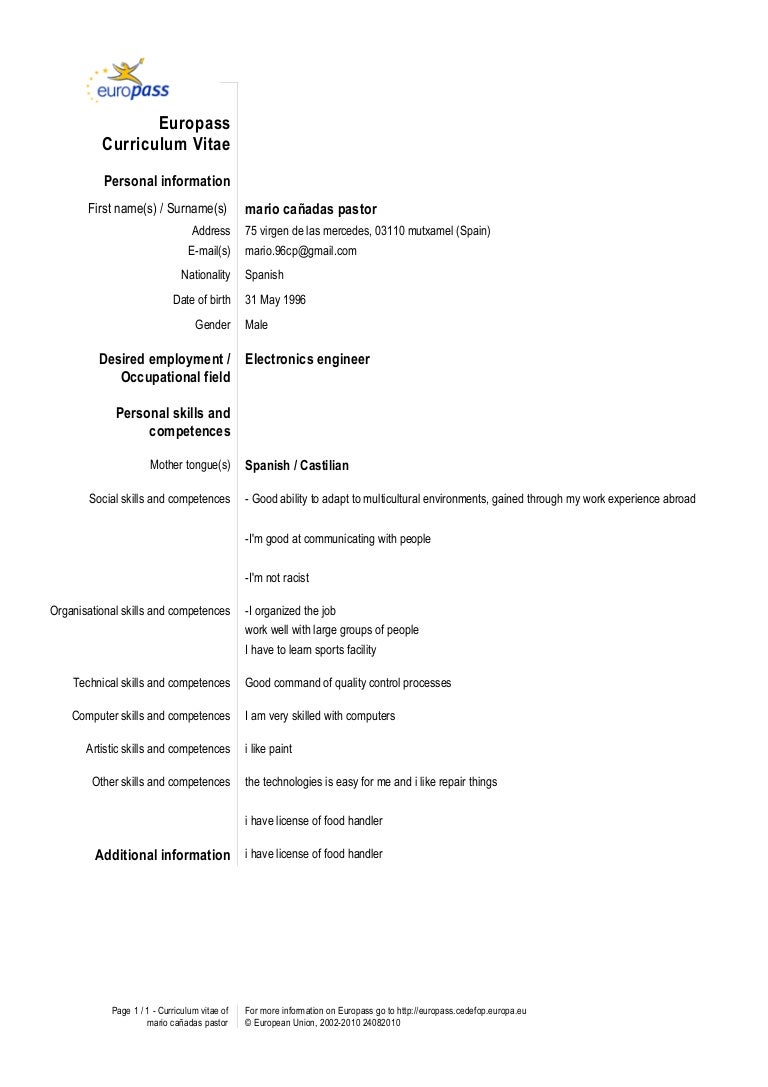 europass

Europass Curriculum Vitae

Personal information

First name(s) / Surname(s) mario cañadas pastor

Address 75 virgen de las mercedes, 03110 mutxamel (Spain)

E-mail(s) mario.96cp@gmail.com

Nationality Spanish

Date of birth 31 May 1996

Gender Male

Desired employment / Occupational field Electronics engineer

Personal skills and competences

Mother tongue(s) Spanish / Castilian

Social skills and competences - Good ability to adapt to multicultural environments, gained through my work experience abroad

-I'm good at communicating with people

-I'm not racist

Organisational skills and competences -I organized the job
work well with large groups of people
I have to learn sports facility

Technical skills and competences Good command of quality control processes

Computer skills and competences I am very skilled with computers

Artistic skills and competences i like paint

Other skills and competences the technologies is easy for me and i like repair things

i have license of food handler

Additional information i have license of food handler

Page 1 / 1 - Curriculum vitae of mario cañadas pastor

For more information on Europass go to http://europass.cedefop.europa.eu
© European Union, 2002-2010 24082010